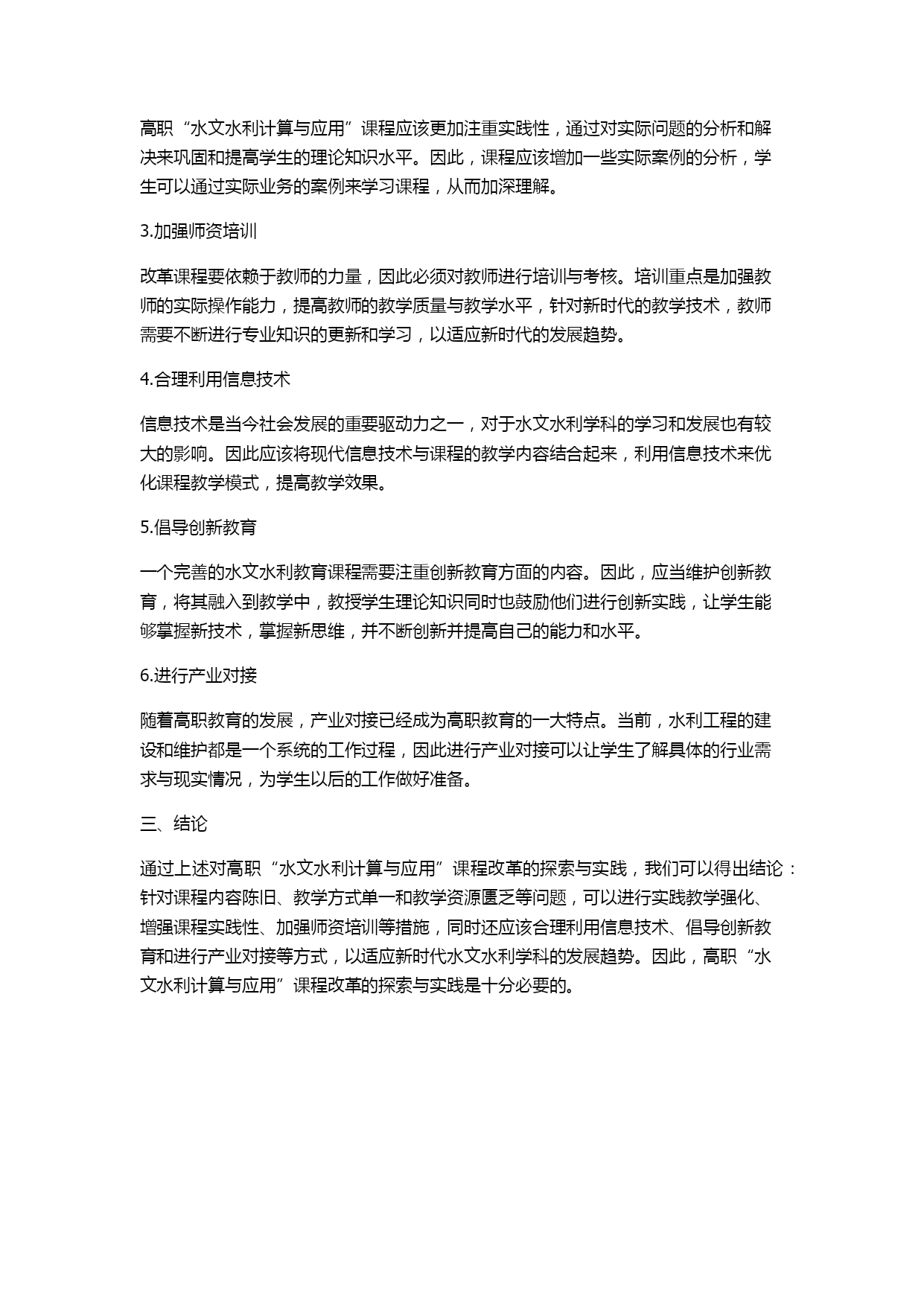 高职“水文水利计算与应用”课程应该更加注重实践性，通过对实际问题的分析和解决来巩固和提高学生的理论知识水平。因此，课程应该增加一些实际案例的分析，学生可以通过实际业务的案例来学习课程，从而加深理解。

3.加强师资培训

改革课程要依赖于教师的力量，因此必须对教师进行培训与考核。培训重点是加强教师的实际操作能力，提高教师的教学质量与教学水平，针对新时代的教学技术，教师需要不断进行专业知识的更新和学习，以适应新时代的发展趋势。

4.合理利用信息技术

信息技术是当今社会发展的重要驱动力之一，对于水文水利学科的学习和发展也有较大的影响。因此应该将现代信息技术与课程的教学内容结合起来，利用信息技术来优化课程教学模式，提高教学效果。

5.倡导创新教育

一个完善的水文水利教育课程需要注重创新教育方面的内容。因此，应当维护创新教育，将其融入到教学中，教授学生理论知识同时也鼓励他们进行创新实践，让学生能够掌握新技术，掌握新思维，并不断创新并提高自己的能力和水平。

6.进行产业对接

随着高职教育的发展，产业对接已经成为高职教育的一大特点。当前，水利工程的建设和维护都是一个系统的工作过程，因此进行产业对接可以让学生了解具体的行业需求与现实情况，为学生以后的工作做好准备。

三、结论

通过上述对高职“水文水利计算与应用”课程改革的探索与实践，我们可以得出结论：针对课程内容陈旧、教学方式单一和教学资源匮乏等问题，可以进行实践教学强化、增强课程实践性、加强师资培训等措施，同时还应该合理利用信息技术、倡导创新教育和进行产业对接等方式，以适应新时代水文水利学科的发展趋势。因此，高职“水文水利计算与应用”课程改革的探索与实践是十分必要的。